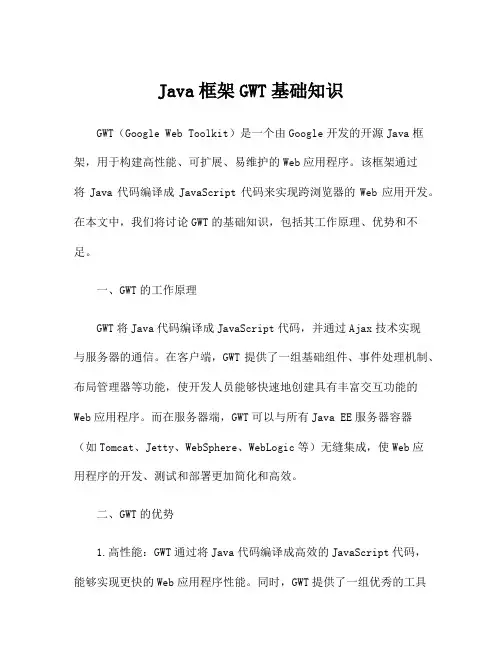 Java 框架 GWT 基础知识

GWT（Google Web Toolkit）是一个由 Google 开发的开源 Java 框架，用于构建高性能、可扩展、易维护的 Web 应用程序。该框架通过将 Java 代码编译成 JavaScript 代码来实现跨浏览器的 Web 应用开发。在本文中，我们将讨论 GWT 的基础知识，包括其工作原理、优势和不足。

一、GWT 的工作原理

GWT 将 Java 代码编译成 JavaScript 代码，并通过 Ajax 技术实现与服务器的通信。在客户端，GWT 提供了一组基础组件、事件处理机制、布局管理器等功能，使开发人员能够快速地创建具有丰富交互功能的 Web 应用程序。而在服务器端，GWT 可以与所有 Java EE 服务器容器（如 Tomcat、Jetty、WebSphere、WebLogic 等）无缝集成，使 Web 应用程序的开发、测试和部署更加简化和高效。

二、GWT 的优势

1. 高性能：GWT 通过将 Java 代码编译成高效的 JavaScript 代码，能够实现更快的 Web 应用程序性能。同时，GWT 提供了一组优秀的工具